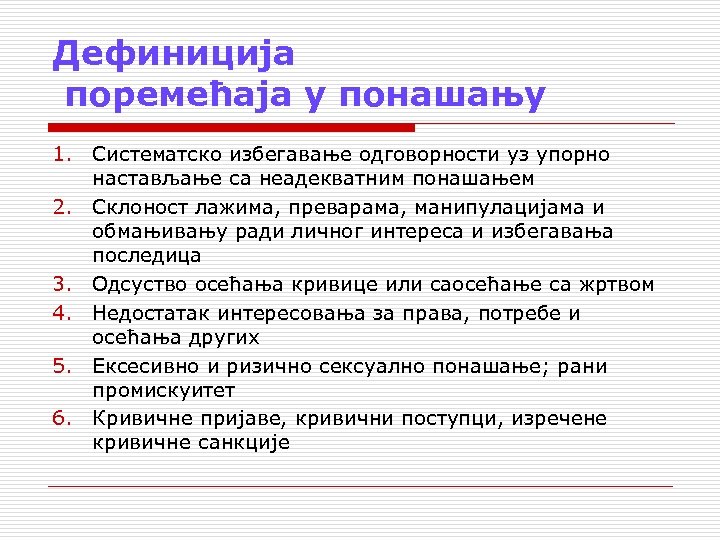 Дефиниција
поремећаја у понашању

1. Систематско избегавање одговорности уз упорно настављање са неадекватним понашањем
2. Склоност лажима, преварама, манипулацијама и обмањивању ради личног интереса и избегавања последица
3. Одсуство осећања кривице или саосећање са жртвом
4. Недостатак интересовања за права, потребе и осећања других
5. Ексесивно и ризично сексуално понашање; рани промискуитет
6. Кривичне пријаве, кривични поступци, изречене кривичне санкције